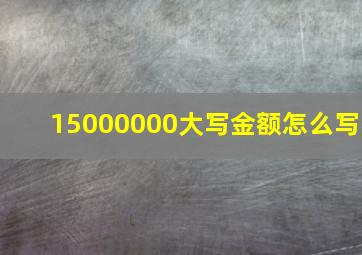 15000000大写金额怎么写